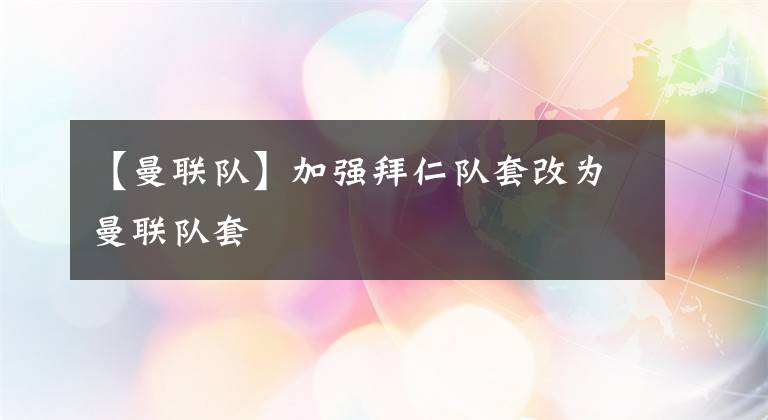 【曼联队】加强拜仁队套改为曼联队套